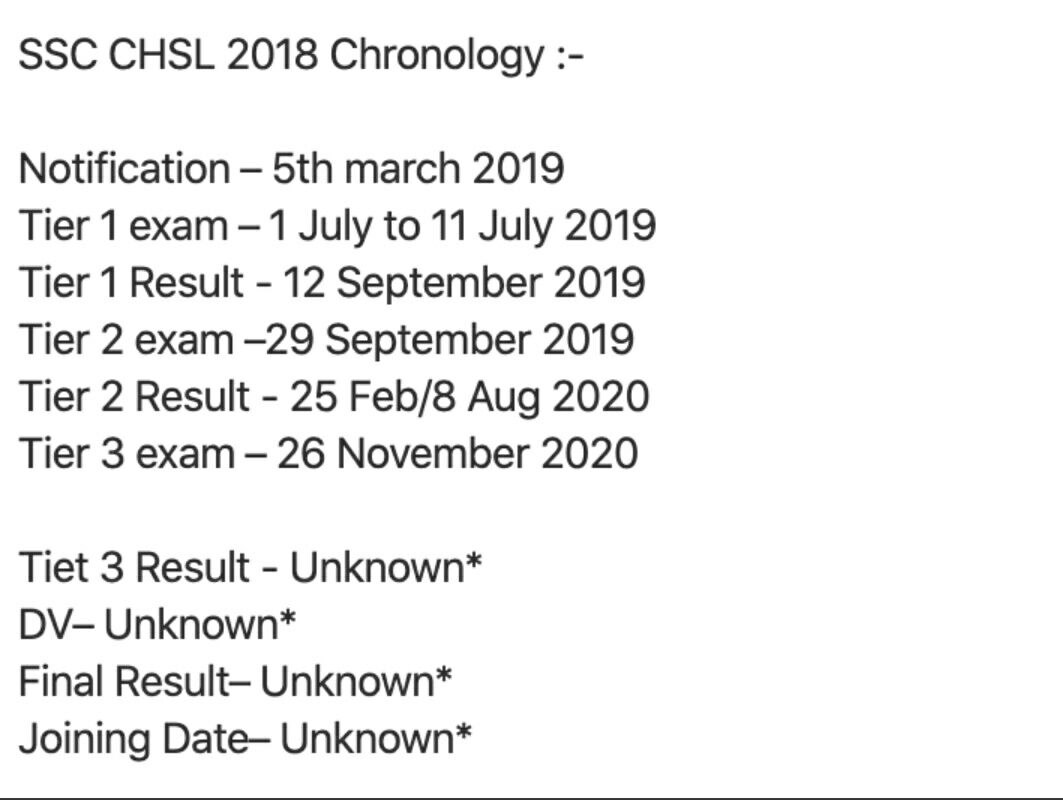 SSC CHSL 2018 Chronology :-

Notification – 5th march 2019
Tier 1 exam – 1 July to 11 July 2019
Tier 1 Result - 12 September 2019
Tier 2 exam –29 September 2019
Tier 2 Result - 25 Feb/8 Aug 2020
Tier 3 exam – 26 November 2020

Tiet 3 Result - Unknown*
DV– Unknown*
Final Result– Unknown*
Joining Date– Unknown*